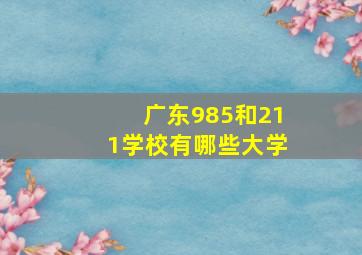 广东985和211学校有哪些大学